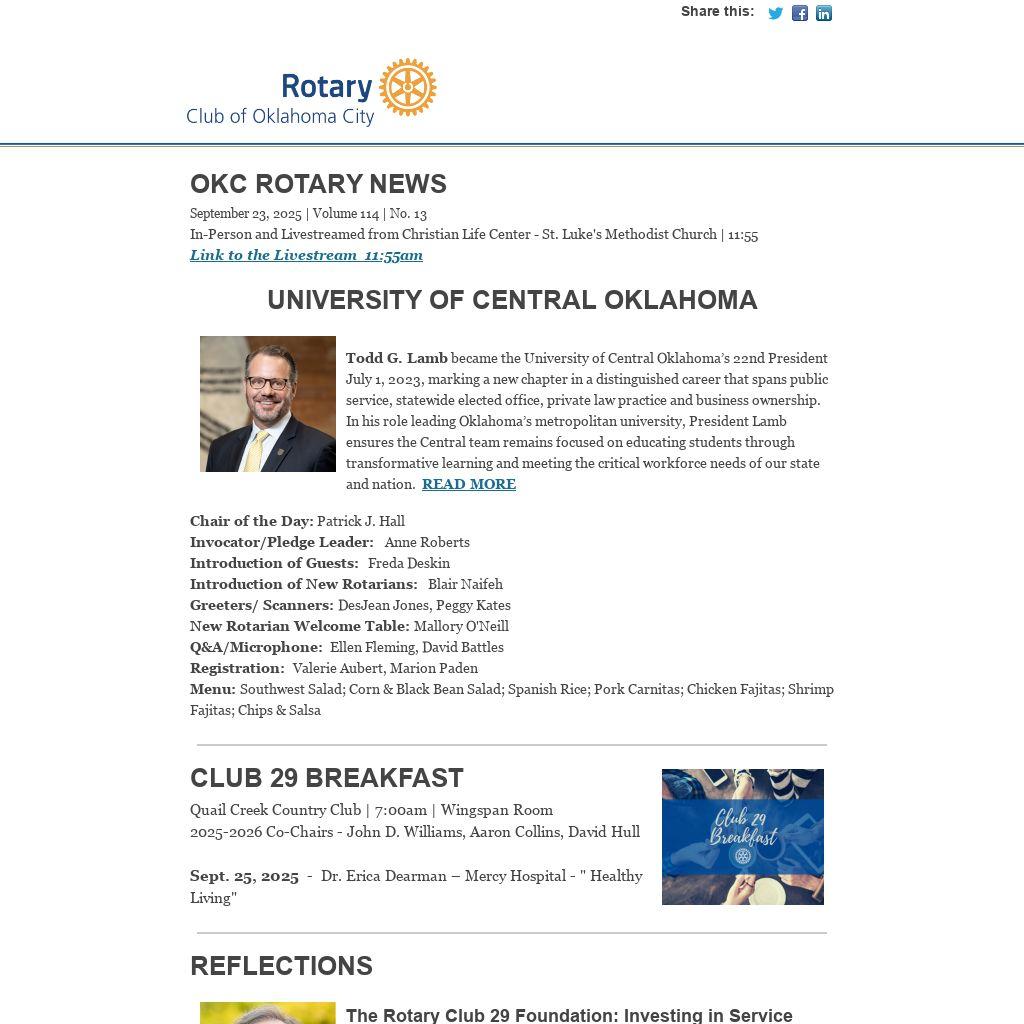 Share this:

Rotary
Club of Oklahoma City

OKC ROTARY NEWS

September 23, 2025 | Volume 114 | No. 13
In-Person and Livestreamed from Christian Life Center - St. Luke's Methodist Church | 11:55
Link to the Livestream 11:55am

UNIVERSITY OF CENTRAL OKLAHOMA

Todd G. Lamb became the University of Central Oklahoma's 22nd President July 1, 2023, marking a new chapter in a distinguished career that spans public service, statewide elected office, private law practice and business ownership. In his role leading Oklahoma's metropolitan university, President Lamb ensures the Central team remains focused on educating students through transformative learning and meeting the critical workforce needs of our state and nation. READ MORE

Chair of the Day: Patrick J. Hall
Invocator/Pledge Leader: Anne Roberts
Introduction of Guests: Freda Deskin
Introduction of New Rotarians: Blair Naifeh
Greeters/ Scanners: DesJean Jones, Peggy Kates
New Rotarian Welcome Table: Mallory O'Neill
Q&A/Microphone: Ellen Fleming, David Battles
Registration: Valerie Aubert, Marion Paden
Menu: Southwest Salad; Corn & Black Bean Salad; Spanish Rice; Pork Carnitas; Chicken Fajitas; Shrimp Fajitas; Chips & Salsa

CLUB 29 BREAKFAST

Quail Creek Country Club | 7:00am | Wingspan Room
2025-2026 Co-Chairs - John D. Williams, Aaron Collins, David Hull

Sept. 25, 2025 - Dr. Erica Dearman – Mercy Hospital - " Healthy Living"

Club 29 Breakfast

REFLECTIONS

The Rotary Club 29 Foundation: Investing in Service